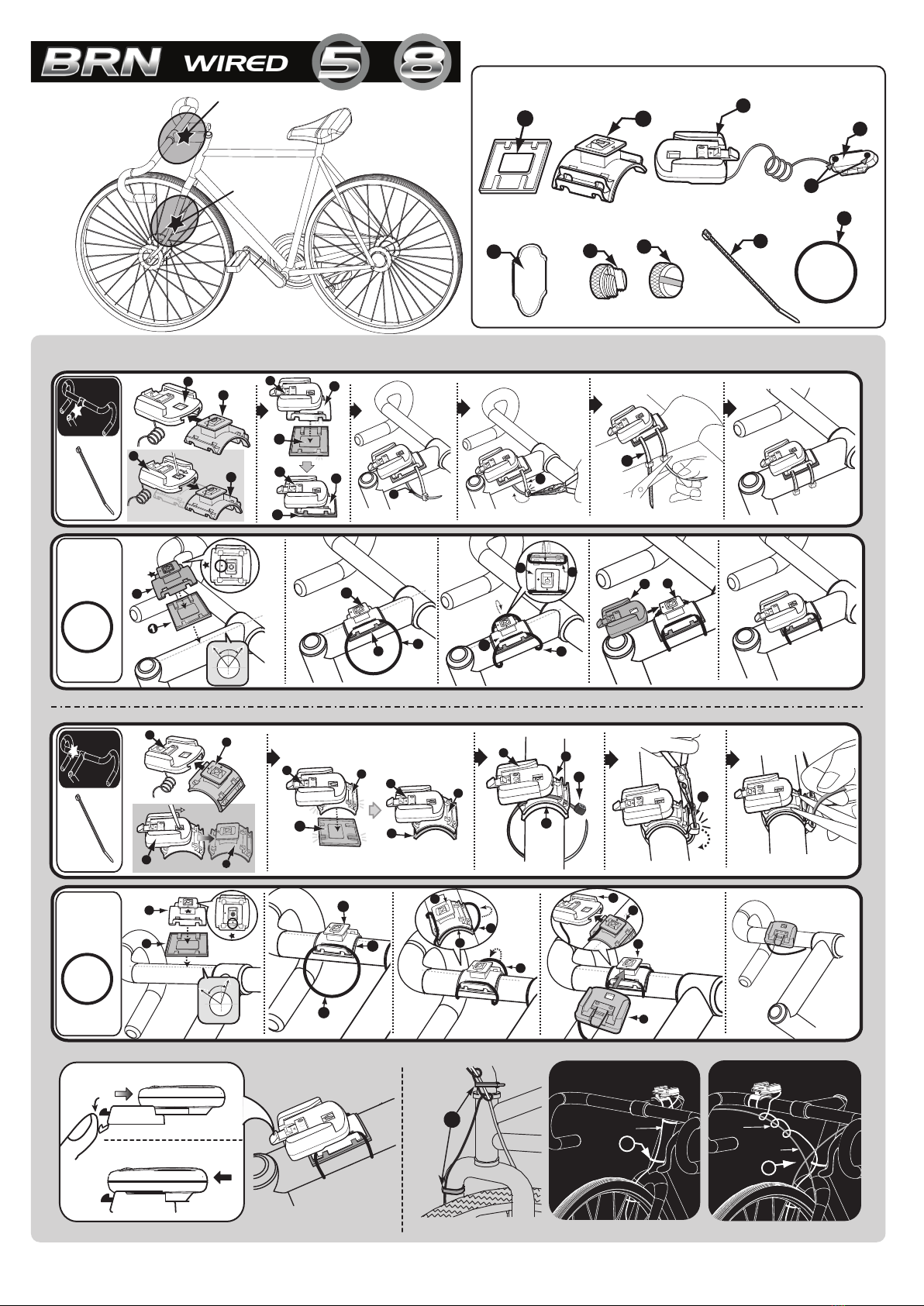 BRN WIRED 5 8